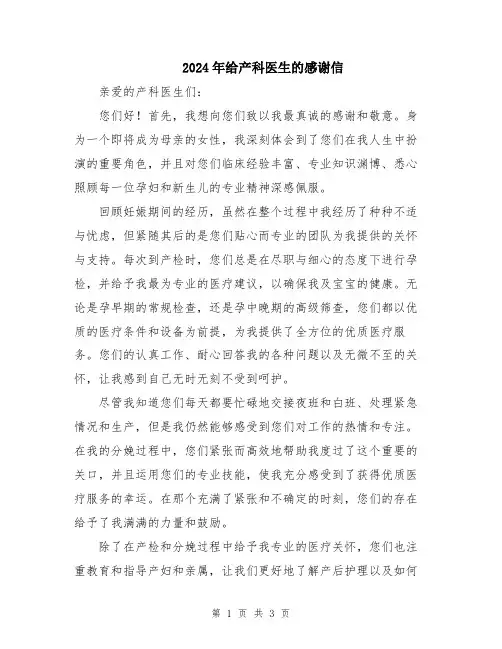 2024年给产科医生的感谢信

亲爱的产科医生们：

您们好！首先，我想向您们致以我最真诚的感谢和敬意。身为一个即将成为母亲的女性，我深刻体会到了您们在我人生中扮演的重要角色，并且对您们临床经验丰富、专业知识渊博、悉心照顾每一位孕妇和新生儿的专业精神深感佩服。

回顾妊娠期间的经历，虽然在整个过程中我经历了种种不适与忧虑，但紧随其后的是您们贴心而专业的团队为我提供的关怀与支持。每次到产检时，您们总是在尽职与细心的态度下进行孕检，并给予我最为专业的医疗建议，以确保我及宝宝的健康。无论是孕早期的常规检查，还是孕中晚期的高级筛查，您们都以优质的医疗条件和设备为前提，为我提供了全方位的优质医疗服务。您们的认真工作、耐心回答我的各种问题以及无微不至的关怀，让我感到自己无时无刻不受到呵护。

尽管我知道您们每天都要忙碌地交接夜班和白班、处理紧急情况和生产，但是我仍然能够感受到您们对工作的热情和专注。在我的分娩过程中，您们紧张而高效地帮助我度过了这个重要的关口，并且运用您们的专业技能，使我充分感受到了获得优质医疗服务的幸运。在那个充满了紧张和不确定的时刻，您们的存在给予了我满满的力量和鼓励。

除了在产检和分娩过程中给予我专业的医疗关怀，您们也注重教育和指导产妇和亲属，让我们更好地了解产后护理以及如何

第 1 页 共 3 页